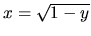 $x = \sqrt{1 - y}$